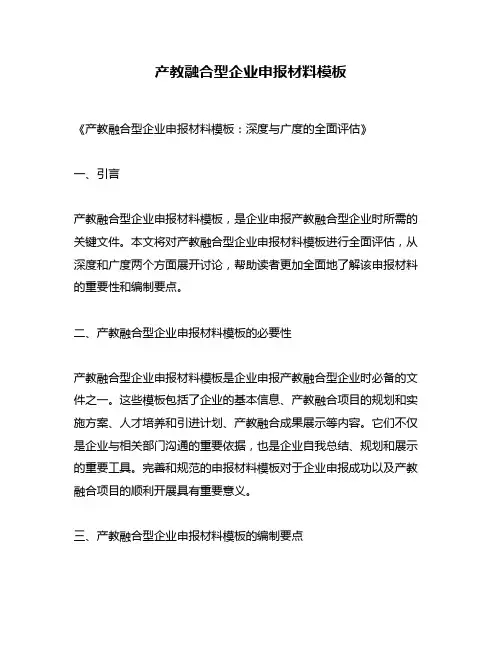 产教融合型企业申报材料模板

《产教融合型企业申报材料模板：深度与广度的全面评估》

一、引言

产教融合型企业申报材料模板，是企业申报产教融合型企业时所需的关键文件。本文将对产教融合型企业申报材料模板进行全面评估，从深度和广度两个方面展开讨论，帮助读者更加全面地了解该申报材料的重要性和编制要点。

二、产教融合型企业申报材料模板的必要性

产教融合型企业申报材料模板是企业申报产教融合型企业时必备的文件之一。这些模板包括了企业的基本信息、产教融合项目的规划和实施方案、人才培养和引进计划、产教融合成果展示等内容。它们不仅是企业与相关部门沟通的重要依据，也是企业自我总结、规划和展示的重要工具。完善和规范的申报材料模板对于企业申报成功以及产教融合项目的顺利开展具有重要意义。

三、产教融合型企业申报材料模板的编制要点